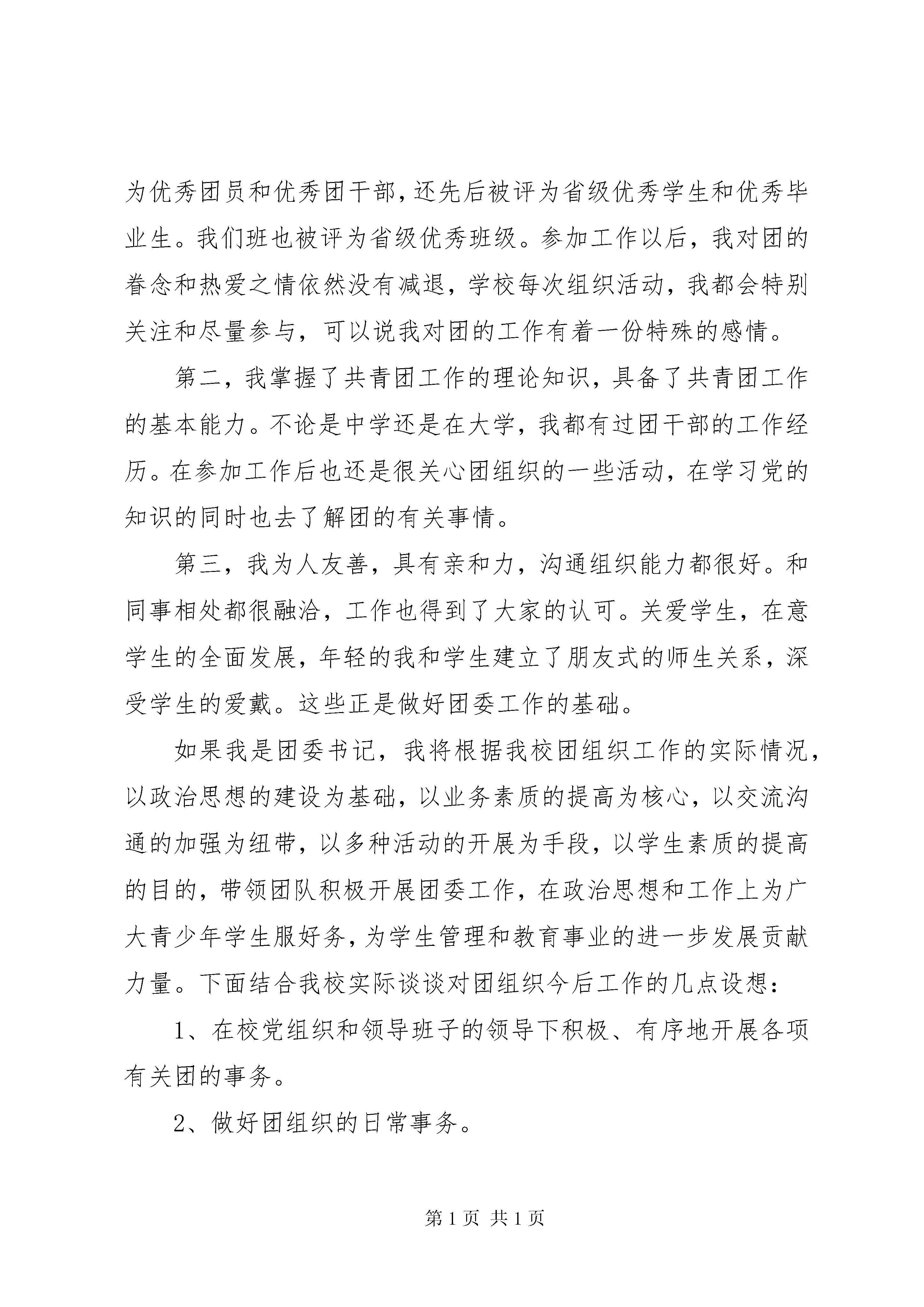 为优秀团员和优秀团干部，还先后被评为省级优秀学生和优秀毕业生。我们班也被评为省级优秀班级。参加工作以后，我对团的眷念和热爱之情依然没有减退，学校每次组织活动，我都会特别关注和尽量参与，可以说我对团的工作有着一份特殊的感情。

第二，我掌握了共青团工作的理论知识，具备了共青团工作的基本能力。不论是中学还是在大学，我都有过团干部的工作经历。在参加工作后也还是很关心团组织的一些活动，在学习党的知识的同时也去了解团的有关事情。

第三，我为人友善，具有亲和力，沟通组织能力都很好。和同事相处都很融洽，工作也得到了大家的认可。关爱学生，在意学生的全面发展，年轻的我和学生建立了朋友式的师生关系，深受学生的爱戴。这些正是做好团委工作的基础。

如果我是团委书记，我将根据我校团组织工作的实际情况，以政治思想的建设为基础，以业务素质的提高为核心，以交流沟通的加强为纽带，以多种活动的开展为手段，以学生素质的提高的目的，带领团队积极开展团委工作，在政治思想和工作上为广大青少年学生服好务，为学生管理和教育事业的进一步发展贡献力量。下面结合我校实际谈谈对团组织今后工作的几点设想：

1、在校党组织和领导班子的领导下积极、有序地开展各项有关团的事务。

2、做好团组织的日常事务。

第 1 页 共 1 页